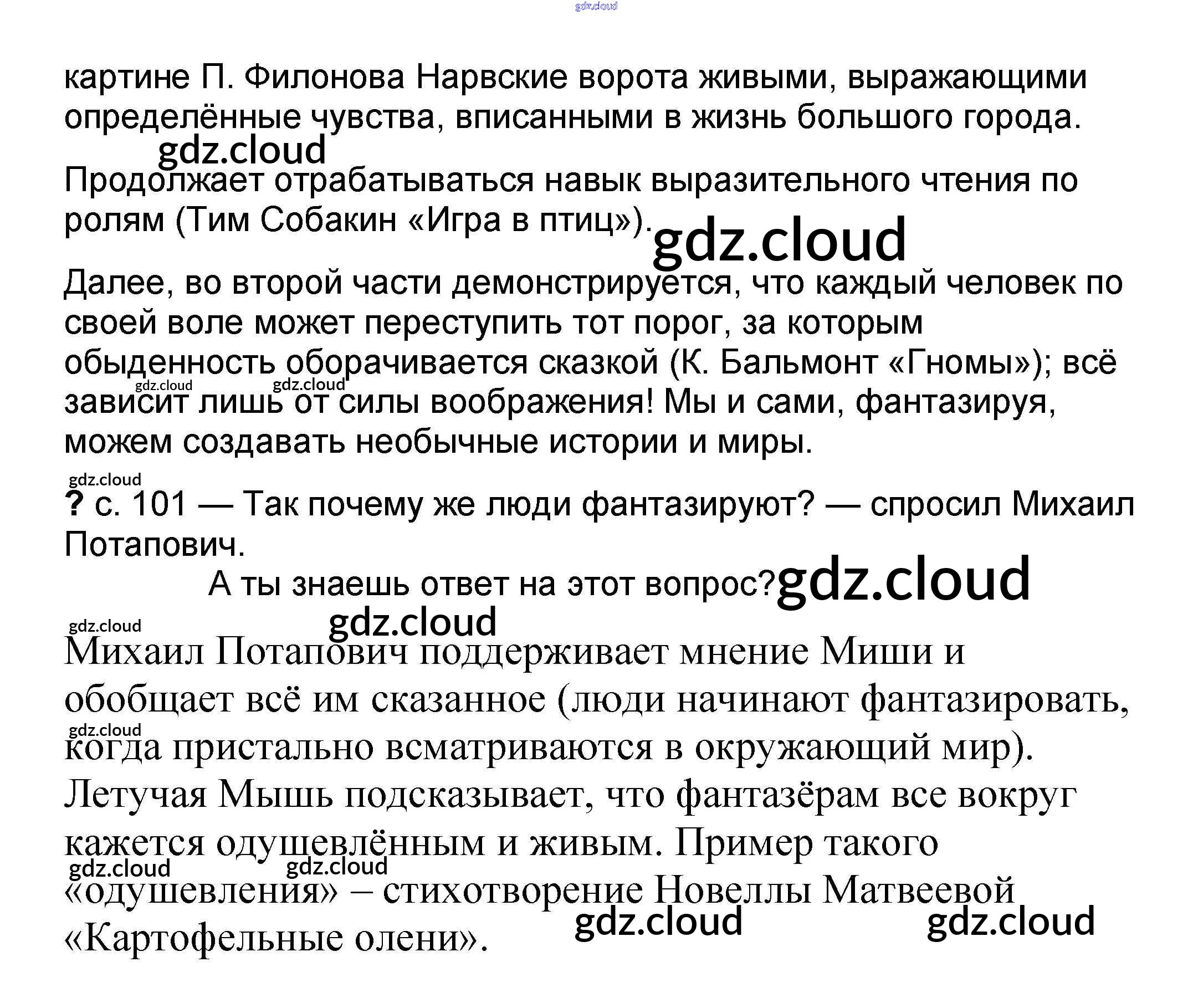 картине П. Филонова Нарвские ворота живыми, выражающими определённые чувства, вписанными в жизнь большого города.

Продолжает отрабатываться навык выразительного чтения по ролям (Тим Собакин «Игра в птиц»).

Далее, во второй части демонстрируется, что каждый человек по своей воле может переступить тот порог, за которым обыденность оборачивается сказкой (К. Бальмонт «Гномы»); всё зависит лишь от силы воображения! Мы и сами, фантазируя, можем создавать необычные истории и миры.

? с. 101 — Так почему же люди фантазируют? — спросил Михаил Потапович.

А ты знаешь ответ на этот вопрос?

Михаил Потапович поддерживает мнение Миши и обобщает всё им сказанное (люди начинают фантазировать, когда пристально всматриваются в окружающий мир). Летучая Мышь подсказывает, что фантазёрам все вокруг кажется одушевлённым и живым. Пример такого «одушевления» – стихотворение Новеллы Матвеевой «Картофельные олени».

gdz.cloud